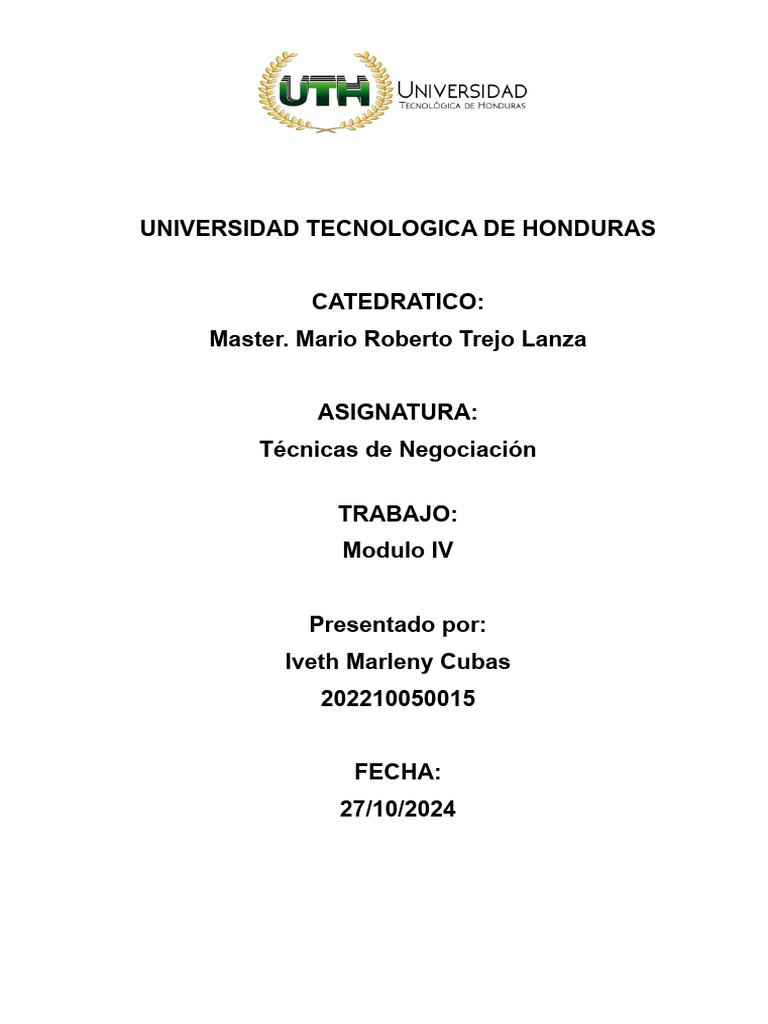 UTH UNIVERSIDAD
TECNOLÓGICA DE HONDURAS

UNIVERSIDAD TECNOLOGICA DE HONDURAS

CATEDRATICO:
Master. Mario Roberto Trejo Lanza

ASIGNATURA:
Técnicas de Negociación

TRABAJO:
Modulo IV

Presentado por:
Iveth Marleny Cubas
202210050015

FECHA:
27/10/2024